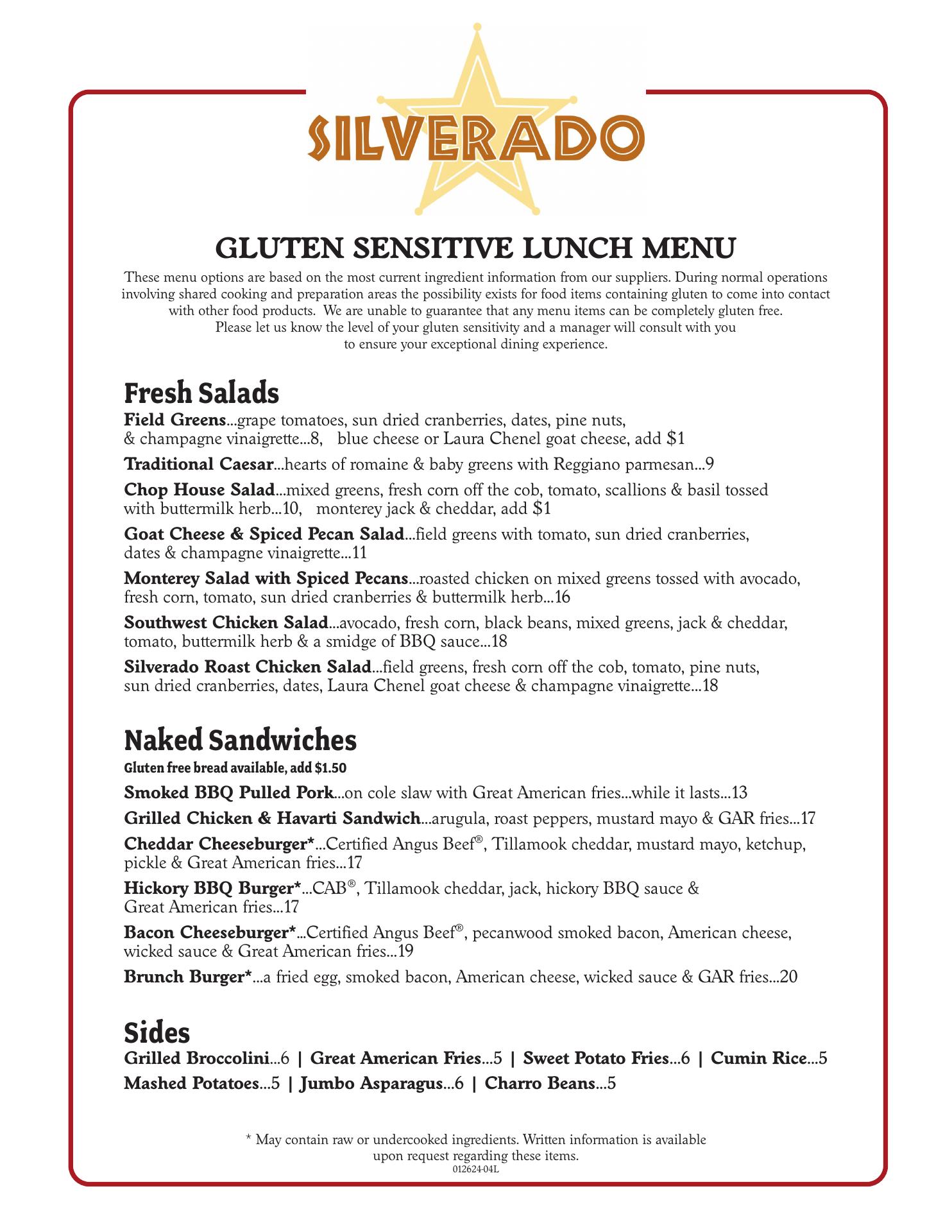 SILVERADO

GLUTEN SENSITIVE LUNCH MENU

These menu options are based on the most current ingredient information from our suppliers. During normal operations involving shared cooking and preparation areas the possibility exists for food items containing gluten to come into contact with other food products. We are unable to guarantee that any menu items can be completely gluten free. Please let us know the level of your gluten sensitivity and a manager will consult with you to ensure your exceptional dining experience.

Fresh Salads

Field Greens...grape tomatoes, sun dried cranberries, dates, pine nuts, & champagne vinaigrette...8, blue cheese or Laura Chenel goat cheese, add $1

Traditional Caesar...hearts of romaine & baby greens with Reggiano parmesan...9

Chop House Salad...mixed greens, fresh corn off the cob, tomato, scallions & basil tossed with buttermilk herb...10, monterey jack & cheddar, add $1

Goat Cheese & Spiced Pecan Salad...field greens with tomato, sun dried cranberries, dates & champagne vinaigrette...11

Monterey Salad with Spiced Pecans...roasted chicken on mixed greens tossed with avocado, fresh corn, tomato, sun dried cranberries & buttermilk herb...16

Southwest Chicken Salad...avocado, fresh corn, black beans, mixed greens, jack & cheddar, tomato, buttermilk herb & a smidge of BBQ sauce...18

Silverado Roast Chicken Salad...field greens, fresh corn off the cob, tomato, pine nuts, sun dried cranberries, dates, Laura Chenel goat cheese & champagne vinaigrette...18

Naked Sandwiches
Gluten free bread available, add $1.50

Smoked BBQ Pulled Pork...on cole slaw with Great American fries...while it lasts...13

Grilled Chicken & Havarti Sandwich...arugula, roast peppers, mustard mayo & GAR fries...17

Cheddar Cheeseburger*...Certified Angus Beef®, Tillamook cheddar, mustard mayo, ketchup, pickle & Great American fries...17

Hickory BBQ Burger*...CAB®, Tillamook cheddar, jack, hickory BBQ sauce & Great American fries...17

Bacon Cheeseburger*...Certified Angus Beef®, pecanwood smoked bacon, American cheese, wicked sauce & Great American fries...19

Brunch Burger*...a fried egg, smoked bacon, American cheese, wicked sauce & GAR fries...20

Sides

Grilled Broccolini...6 | Great American Fries...5 | Sweet Potato Fries...6 | Cumin Rice...5
Mashed Potatoes...5 | Jumbo Asparagus...6 | Charro Beans...5

* May contain raw or undercooked ingredients. Written information is available upon request regarding these items.
012624-04L